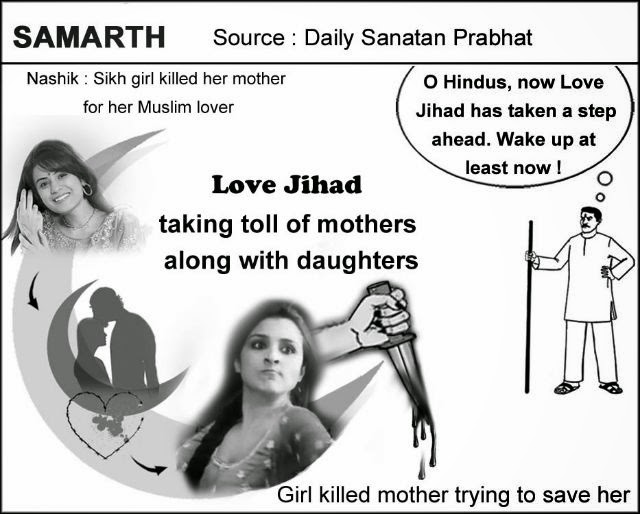 SAMARTH Source : Daily Sanatan Prabhat

Nashik : Sikh girl killed her mother for her Muslim lover

O Hindus, now Love Jihad has taken a step ahead. Wake up at least now !

Love Jihad
taking toll of mothers along with daughters

Girl killed mother trying to save her